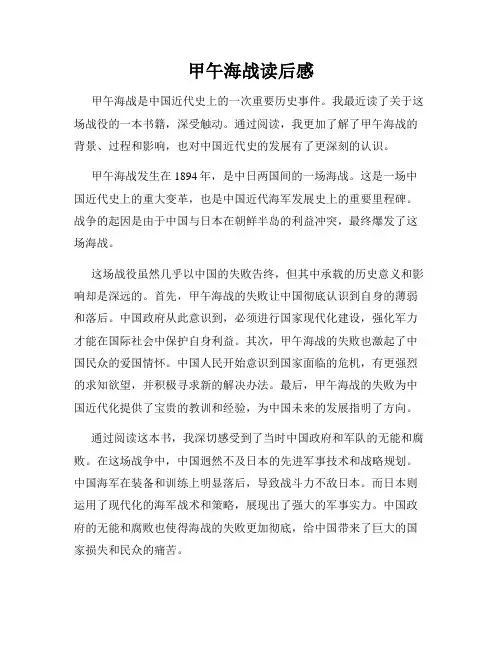 甲午海战读后感

甲午海战是中国近代史上的一次重要历史事件。我最近读了关于这场战役的一本书籍，深受触动。通过阅读，我更加了解了甲午海战的背景、过程和影响，也对中国近代史的发展有了更深刻的认识。

甲午海战发生在1894年，是中日两国间的一场海战。这是一场中国近代史上的重大变革，也是中国近代海军发展史上的重要里程碑。战争的起因是由于中国与日本在朝鲜半岛的利益冲突，最终爆发了这场海战。

这场战役虽然几乎以中国的失败告终，但其中承载的历史意义和影响却是深远的。首先，甲午海战的失败让中国彻底认识到自身的薄弱和落后。中国政府从此意识到，必须进行国家现代化建设，强化军力才能在国际社会中保护自身利益。其次，甲午海战的失败也激起了中国民众的爱国情怀。中国人民开始意识到国家面临的危机，有更强烈的求知欲望，并积极寻求新的解决办法。最后，甲午海战的失败为中国近代化提供了宝贵的教训和经验，为中国未来的发展指明了方向。

通过阅读这本书，我深切感受到了当时中国政府和军队的无能和腐败。在这场战争中，中国迥然不及日本的先进军事技术和战略规划。中国海军在装备和训练上明显落后，导致战斗力不敌日本。而日本则运用了现代化的海军战术和策略，展现出了强大的军事实力。中国政府的无能和腐败也使得海战的失败更加彻底，给中国带来了巨大的国家损失和民众的痛苦。